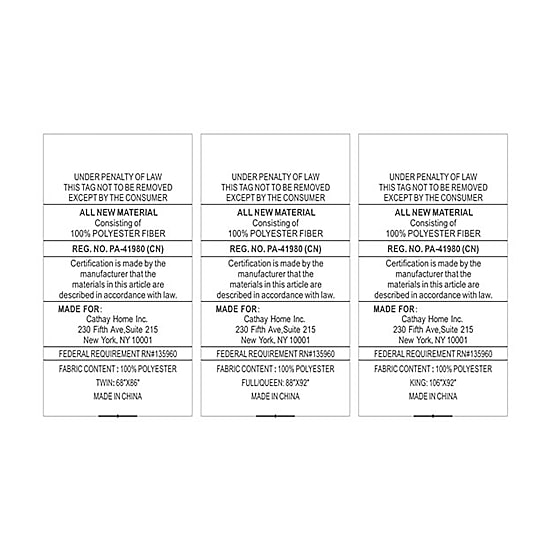 UNDER PENALTY OF LAW
THIS TAG NOT TO BE REMOVED
EXCEPT BY THE CONSUMER

ALL NEW MATERIAL
Consisting of
100% POLYESTER FIBER

REG. NO. PA-41980 (CN)

Certification is made by the manufacturer that the materials in this article are described in accordance with law.

MADE FOR:
Cathay Home Inc.
230 Fifth Ave,Suite 215
New York, NY 10001

FEDERAL REQUIREMENT RN#135960

FABRIC CONTENT : 100% POLYESTER

TWIN: 68"X86"

MADE IN CHINA

UNDER PENALTY OF LAW
THIS TAG NOT TO BE REMOVED
EXCEPT BY THE CONSUMER

ALL NEW MATERIAL
Consisting of
100% POLYESTER FIBER

REG. NO. PA-41980 (CN)

Certification is made by the manufacturer that the materials in this article are described in accordance with law.

MADE FOR:
Cathay Home Inc.
230 Fifth Ave,Suite 215
New York, NY 10001

FEDERAL REQUIREMENT RN#135960

FABRIC CONTENT : 100% POLYESTER

FULL/QUEEN: 88"X92"

MADE IN CHINA

UNDER PENALTY OF LAW
THIS TAG NOT TO BE REMOVED
EXCEPT BY THE CONSUMER

ALL NEW MATERIAL
Consisting of
100% POLYESTER FIBER

REG. NO. PA-41980 (CN)

Certification is made by the manufacturer that the materials in this article are described in accordance with law.

MADE FOR:
Cathay Home Inc.
230 Fifth Ave,Suite 215
New York, NY 10001

FEDERAL REQUIREMENT RN#135960

FABRIC CONTENT : 100% POLYESTER

KING: 106"X92"

MADE IN CHINA